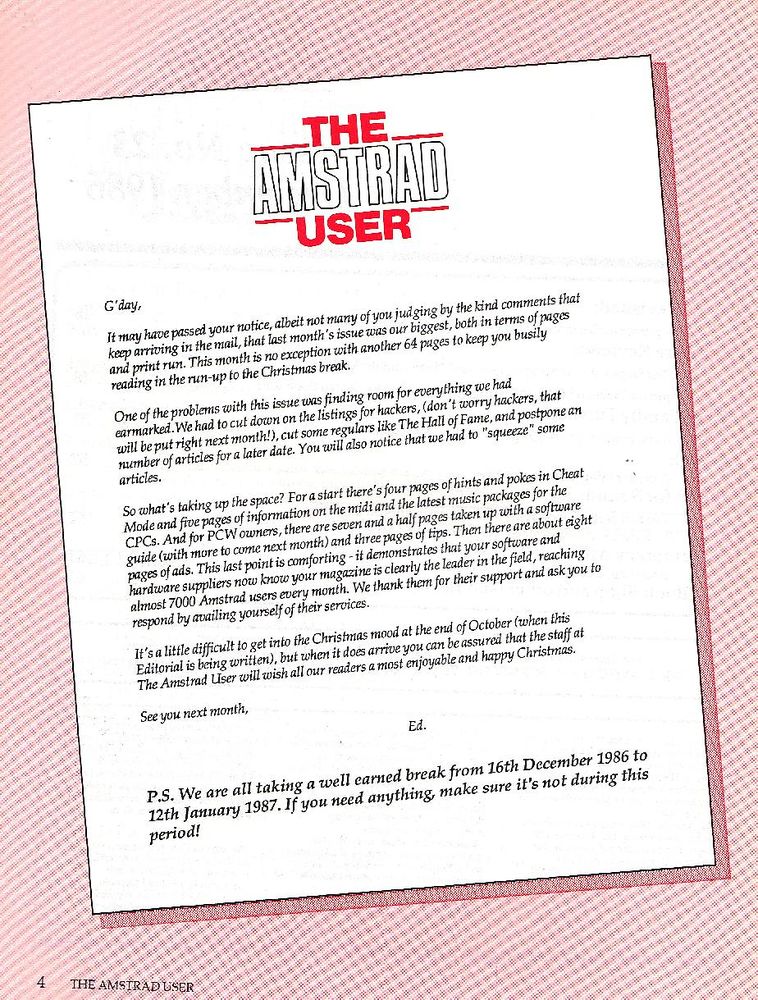 THE AMSTRAD USER

G'day,

It may have passed your notice, albeit not many of you judging by the kind comments that keep arriving in the mail, that last month's issue was our biggest, both in terms of pages and print run. This month is no exception with another 64 pages to keep you busily reading in the run-up to the Christmas break.

One of the problems with this issue was finding room for everything we had earmarked. We had to cut down on the listings for hackers, (don't worry hackers, that will be put right next month!), cut some regulars like The Hall of Fame, and postpone an number of articles for a later date. You will also notice that we had to "squeeze" some articles.

So what's taking up the space? For a start there's four pages of hints and pokes in Cheat Mode and five pages of information on the midi and the latest music packages for the CPCs. And for PCW owners, there are seven and a half pages taken up with a software guide (with more to come next month) and three pages of tips. Then there are about eight pages of ads. This last point is comforting - it demonstrates that your software and hardware suppliers now know your magazine is clearly the leader in the field, reaching almost 7000 Amstrad users every month. We thank them for their support and ask you to respond by availing yourself of their services.

It's a little difficult to get into the Christmas mood at the end of October (when this Editorial is being written), but when it does arrive you can be assured that the staff at The Amstrad User will wish all our readers a most enjoyable and happy Christmas.

See you next month,

Ed.

P.S. We are all taking a well earned break from 16th December 1986 to 12th January 1987. If you need anything, make sure it's not during this period!

4 THE AMSTRAD USER